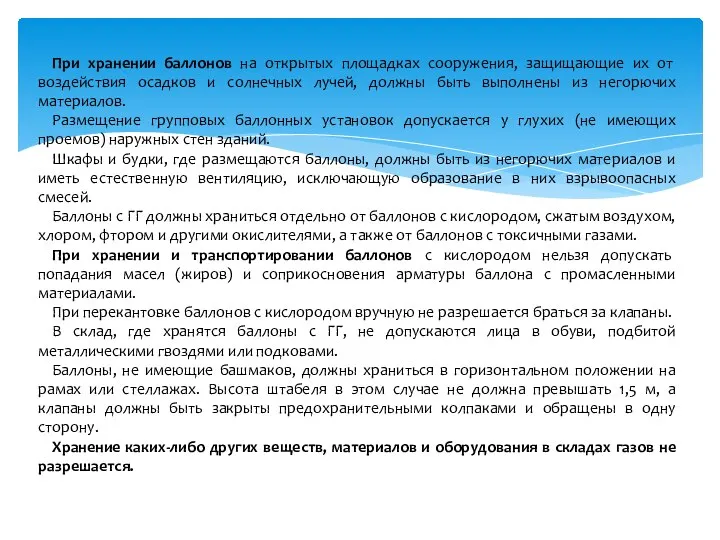 При хранении баллонов на открытых площадках сооружения, защищающие их от воздействия осадков и солнечных лучей, должны быть выполнены из негорючих материалов.

Размещение групповых баллонных установок допускается у глухих (не имеющих проемов) наружных стен зданий.

Шкафы и будки, где размещаются баллоны, должны быть из негорючих материалов и иметь естественную вентиляцию, исключающую образование в них взрывоопасных смесей.

Баллоны с ГГ должны храниться отдельно от баллонов с кислородом, сжатым воздухом, хлором, фтором и другими окислителями, а также от баллонов с токсичными газами.

При хранении и транспортировании баллонов с кислородом нельзя допускать попадания масел (жиров) и соприкосновения арматуры баллона с промасленными материалами.

При перекантовке баллонов с кислородом вручную не разрешается браться за клапаны.

В склад, где хранятся баллоны с ГГ, не допускаются лица в обуви, подбитой металлическими гвоздями или подковами.

Баллоны, не имеющие башмаков, должны храниться в горизонтальном положении на рамах или стеллажах. Высота штабеля в этом случае не должна превышать 1,5 м, а клапаны должны быть закрыты предохранительными колпаками и обращены в одну сторону.

Хранение каких-либо других веществ, материалов и оборудования в складах газов не разрешается.